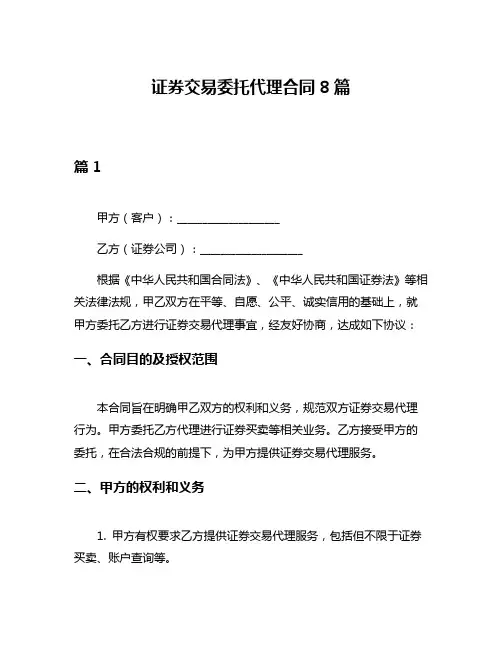 证券交易委托代理合同 8 篇

篇 1

甲方（客户）：__________________

乙方（证券公司）：__________________

根据《中华人民共和国合同法》、《中华人民共和国证券法》等相关法律法规，甲乙双方在平等、自愿、公平、诚实信用的基础上，就甲方委托乙方进行证券交易代理事宜，经友好协商，达成如下协议：

一、合同目的及授权范围

本合同旨在明确甲乙双方的权利和义务，规范双方证券交易代理行为。甲方委托乙方代理进行证券买卖等相关业务。乙方接受甲方的委托，在合法合规的前提下，为甲方提供证券交易代理服务。

二、甲方的权利和义务

1. 甲方有权要求乙方提供证券交易代理服务，包括但不限于证券买卖、账户查询等。